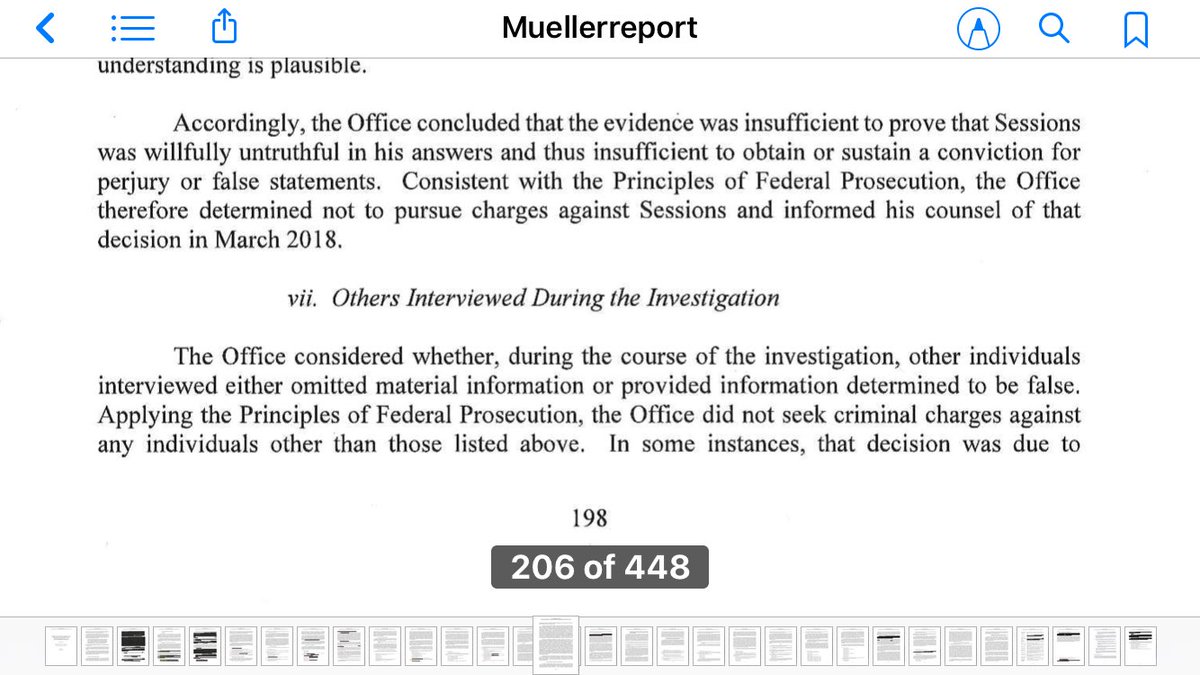 Muellerreport

understanding is plausible.

Accordingly, the Office concluded that the evidence was insufficient to prove that Sessions was willfully untruthful in his answers and thus insufficient to obtain or sustain a conviction for perjury or false statements. Consistent with the Principles of Federal Prosecution, the Office therefore determined not to pursue charges against Sessions and informed his counsel of that decision in March 2018.

vii. Others Interviewed During the Investigation

The Office considered whether, during the course of the investigation, other individuals interviewed either omitted material information or provided information determined to be false. Applying the Principles of Federal Prosecution, the Office did not seek criminal charges against any individuals other than those listed above. In some instances, that decision was due to

198

206 of 448